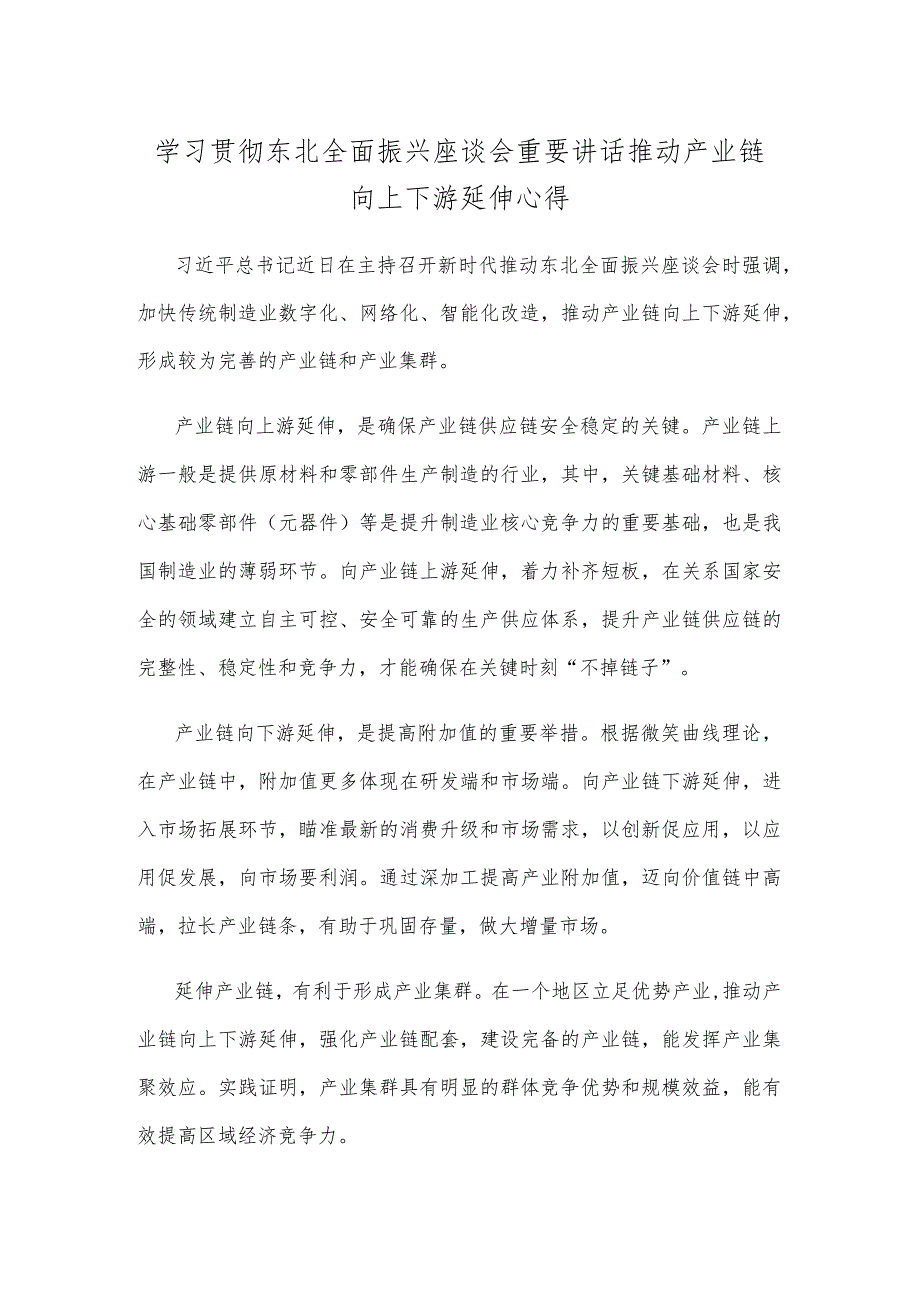 学习贯彻东北全面振兴座谈会重要讲话推动产业链向上下游延伸心得

习近平总书记近日在主持召开新时代推动东北全面振兴座谈会时强调，加快传统制造业数字化、网络化、智能化改造，推动产业链向上下游延伸，形成较为完善的产业链和产业集群。

产业链向上游延伸，是确保产业链供应链安全稳定的关键。产业链上游一般是提供原材料和零部件生产制造的行业，其中，关键基础材料、核心基础零部件（元器件）等是提升制造业核心竞争力的重要基础，也是我国制造业的薄弱环节。向产业链上游延伸，着力补齐短板，在关系国家安全的领域建立自主可控、安全可靠的生产供应体系，提升产业链供应链的完整性、稳定性和竞争力，才能确保在关键时刻“不掉链子”。

产业链向下游延伸，是提高附加值的重要举措。根据微笑曲线理论，在产业链中，附加值更多体现在研发端和市场端。向产业链下游延伸，进入市场拓展环节，瞄准最新的消费升级和市场需求，以创新促应用，以应用促发展，向市场要利润。通过深加工提高产业附加值，迈向价值链中高端，拉长产业链条，有助于巩固存量，做大增量市场。

延伸产业链，有利于形成产业集群。在一个地区立足优势产业，推动产业链向上下游延伸，强化产业链配套，建设完备的产业链，能发挥产业集聚效应。实践证明，产业集群具有明显的群体竞争优势和规模效益，能有效提高区域经济竞争力。